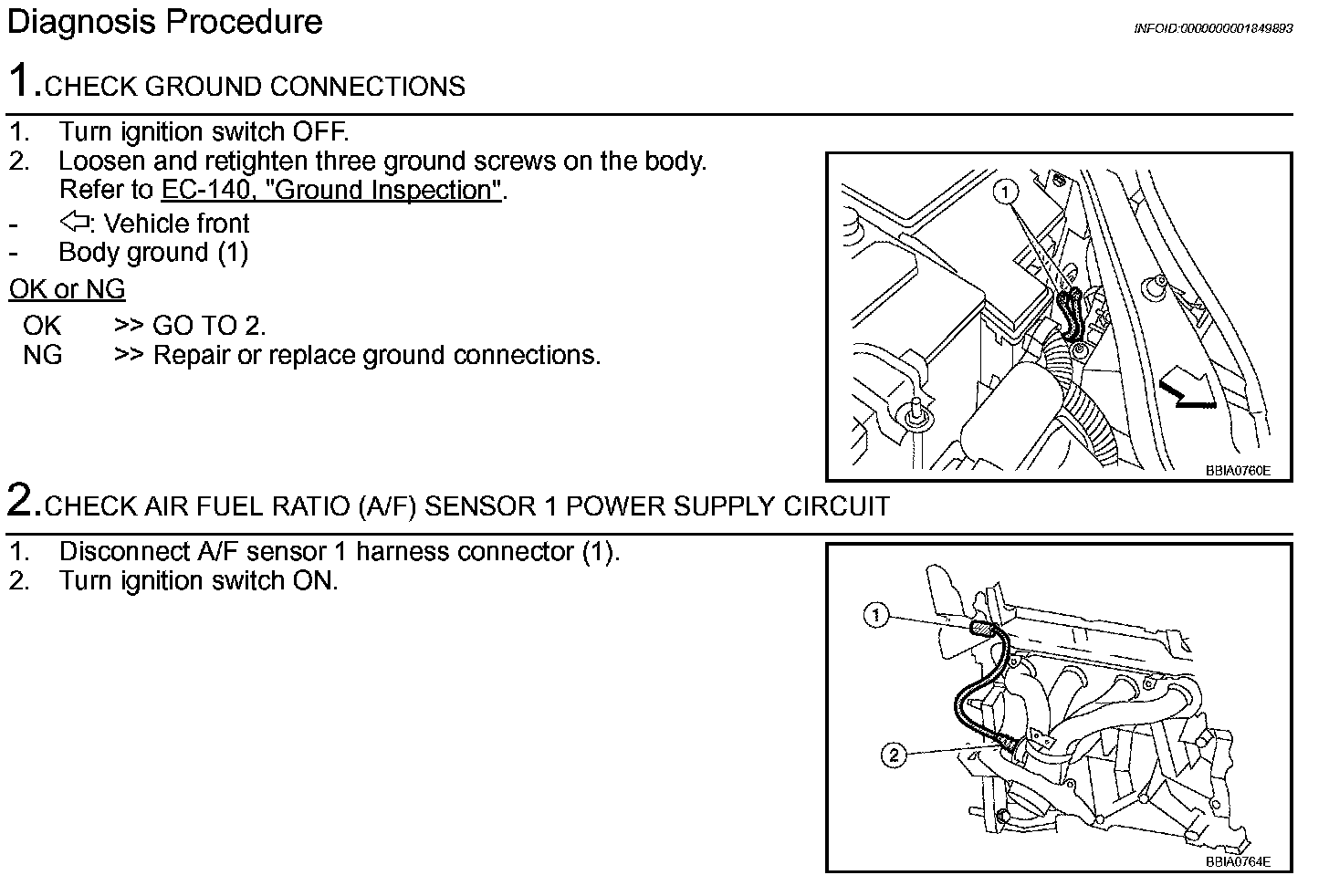 Diagnosis Procedure

INFOID:0000000001849893

1.CHECK GROUND CONNECTIONS

1. Turn ignition switch OFF.
2. Loosen and retighten three ground screws on the body. Refer to EC-140, "Ground Inspection".
- ⇦: Vehicle front
- Body ground (1)

OK or NG

OK >> GO TO 2.
NG >> Repair or replace ground connections.

1

BBIA0760E

2.CHECK AIR FUEL RATIO (A/F) SENSOR 1 POWER SUPPLY CIRCUIT

1. Disconnect A/F sensor 1 harness connector (1).
2. Turn ignition switch ON.

1

2

BBIA0764E